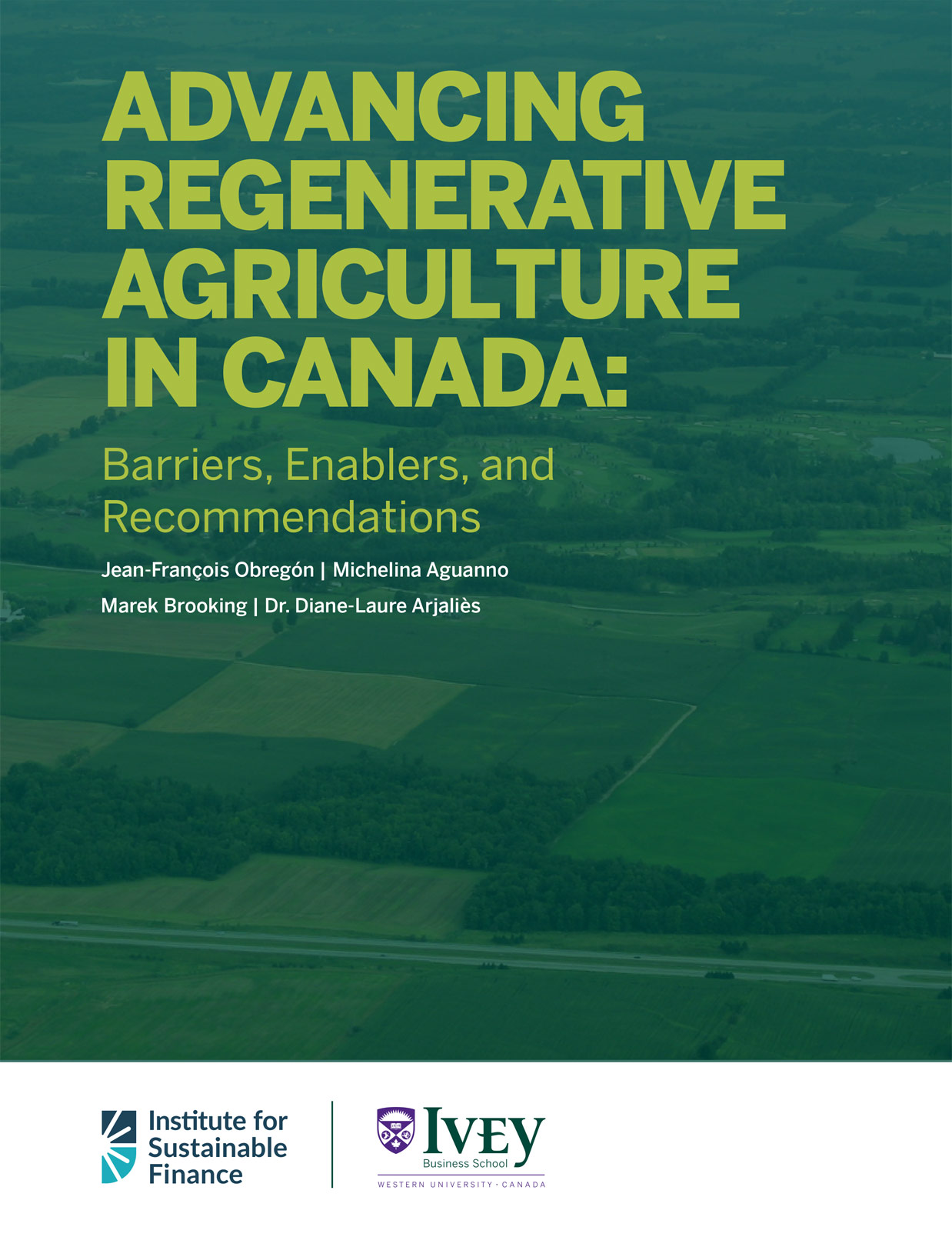 ADVANCING REGENERATIVE AGRICULTURE IN CANADA:

Barriers, Enablers, and Recommendations

Jean-François Obregón | Michelina Aguanno

Marek Brooking | Dr. Diane-Laure Arjaliès

Institute for Sustainable Finance

IVEY
Business School
WESTERN UNIVERSITY · CANADA